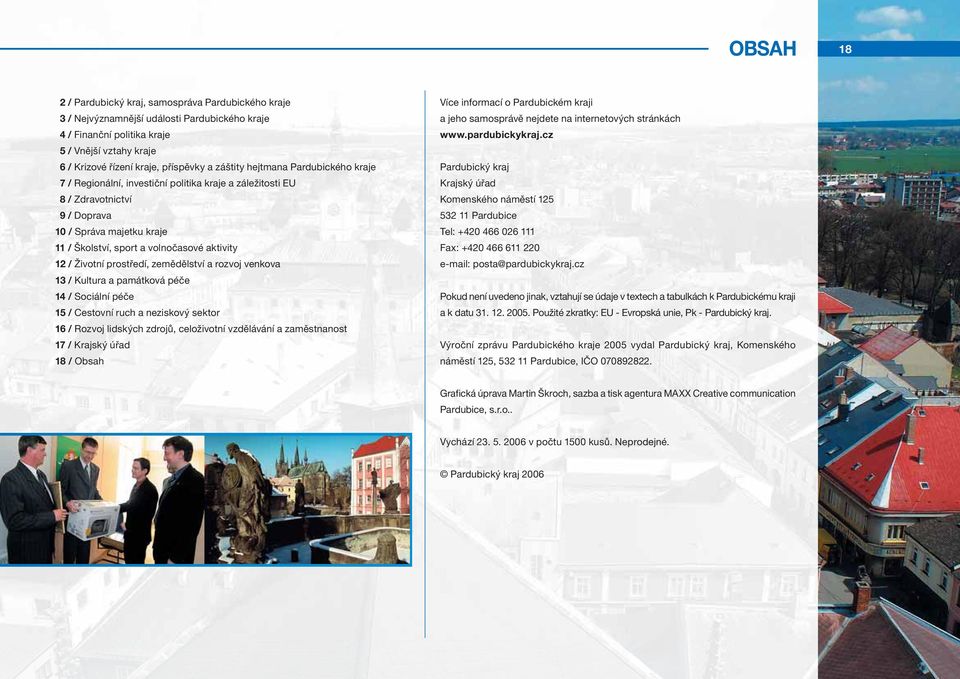 OBSAH

18

2 / Pardubický kraj, samospráva Pardubického kraje
3 / Nejvýznamnější události Pardubického kraje
4 / Finanční politika kraje
5 / Vnější vztahy kraje
6 / Krizové řízení kraje, příspěvky a záštity hejtmana Pardubického kraje
7 / Regionální, investiční politika kraje a záležitosti EU
8 / Zdravotnictví
9 / Doprava
10 / Správa majetku kraje
11 / Školství, sport a volnočasové aktivity
12 / Životní prostředí, zemědělství a rozvoj venkova
13 / Kultura a památková péče
14 / Sociální péče
15 / Cestovní ruch a neziskový sektor
16 / Rozvoj lidských zdrojů, celoživotní vzdělávání a zaměstnanost
17 / Krajský úřad
18 / Obsah

Více informací o Pardubickém kraji a jeho samosprávě nejdete na internetových stránkách
www.pardubickykraj.cz

Pardubický kraj
Krajský úřad
Komenského náměstí 125
532 11 Pardubice
Tel: +420 466 026 111
Fax: +420 466 611 220
e-mail: posta@pardubickykraj.cz

Pokud není uvedeno jinak, vztahují se údaje v textech a tabulkách k Pardubickému kraji a k datu 31. 12. 2005. Použité zkratky: EU - Evropská unie, Pk - Pardubický kraj.

Výroční zprávu Pardubického kraje 2005 vydal Pardubický kraj, Komenského náměstí 125, 532 11 Pardubice, IČO 070892822.

Grafická úprava Martin Škroch, sazba a tisk agentura MAXX Creative communication Pardubice, s.r.o..

Vychází 23. 5. 2006 v počtu 1500 kusů. Neprodejné.

© Pardubický kraj 2006